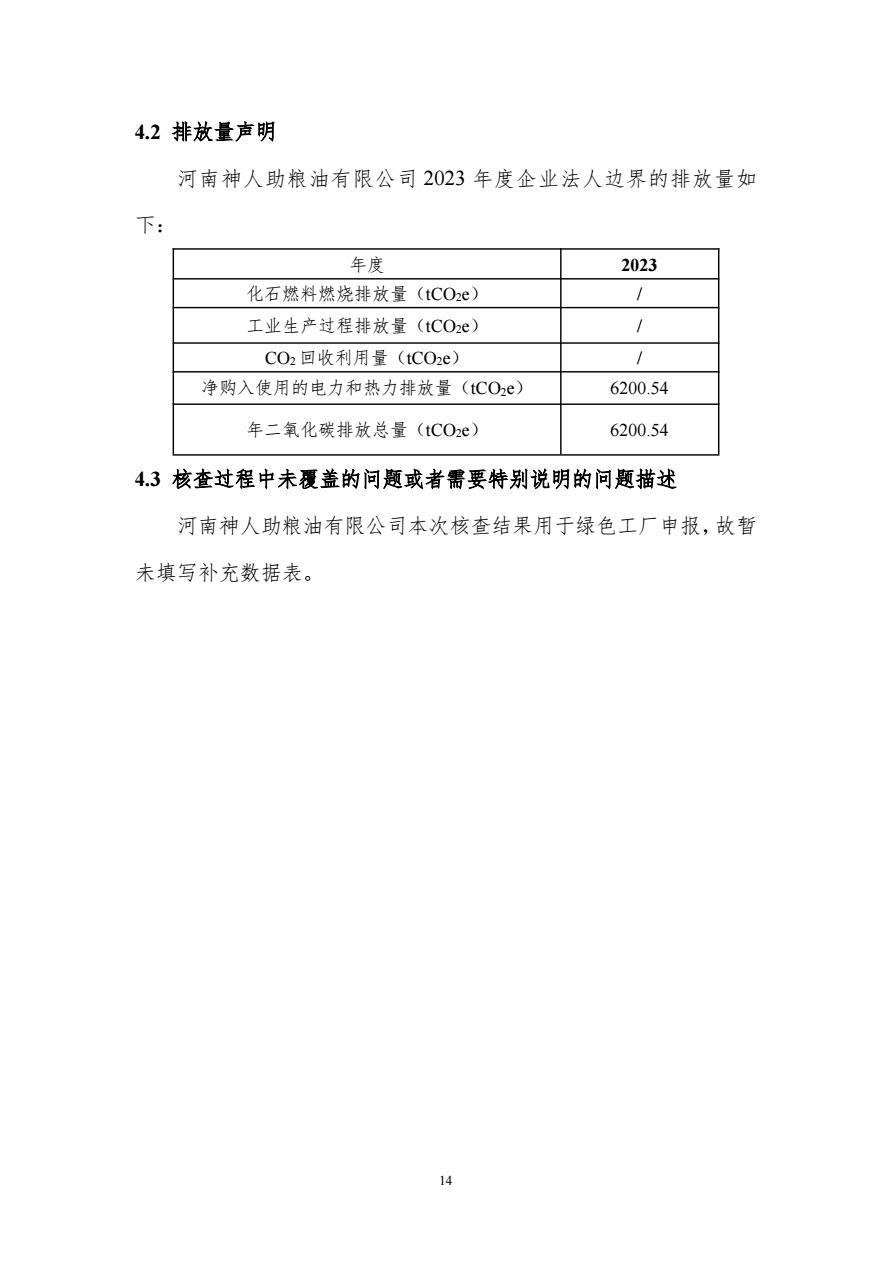 4.2 排放量声明

河南神人助粮油有限公司 2023 年度企业法人边界的排放量如下：

| 年度 | 2023 |
|---|---|
| 化石燃料燃烧排放量（$tCO_2e$） | / |
| 工业生产过程排放量（$tCO_2e$） | / |
| $CO_2$ 回收利用量（$tCO_2e$） | / |
| 净购入使用的电力和热力排放量（$tCO_2e$） | 6200.54 |
| 年二氧化碳排放总量（$tCO_2e$） | 6200.54 |

4.3 核查过程中未覆盖的问题或者需要特别说明的问题描述

河南神人助粮油有限公司本次核查结果用于绿色工厂申报，故暂未填写补充数据表。

14